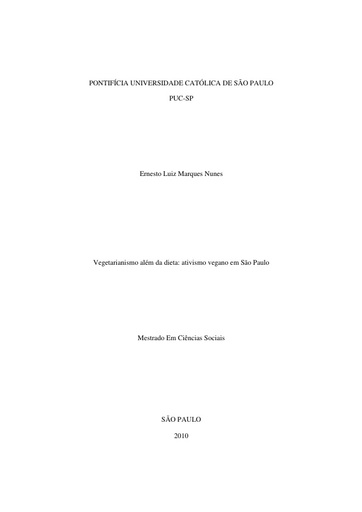 PONTIFÍCIA UNIVERSIDADE CATÓLICA DE SÃO PAULO

PUC-SP

Ernesto Luiz Marques Nunes

Vegetarianismo além da dieta: ativismo vegano em São Paulo

Mestrado Em Ciências Sociais

SÃO PAULO

2010